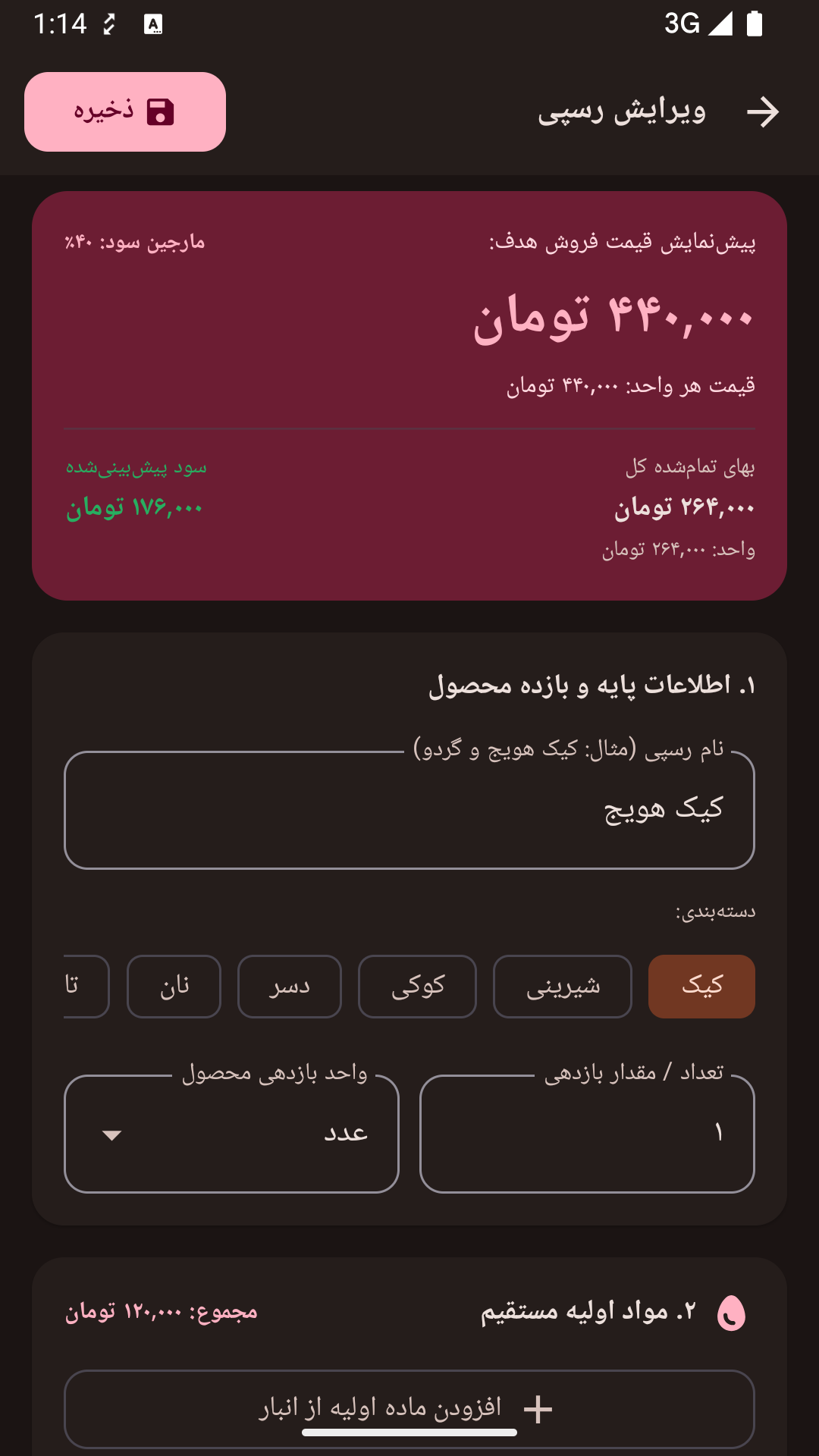 1:14 3G

ویرایش رسپی

ذخیره

پیش‌نمایش قیمت فروش هدف:

مارجین سود: ٪۴۰

۴۴۰,۰۰۰ تومان

قیمت هر واحد: ۴۴۰,۰۰۰ تومان

بهای تمام‌شده کل

۲۶۴,۰۰۰ تومان

واحد: ۲۶۴,۰۰۰ تومان

سود پیش‌بینی‌شده

۱۷۶,۰۰۰ تومان

۱. اطلاعات پایه و بازده محصول

نام رسپی (مثال: کیک هویج و گردو)

کیک هویج

دسته‌بندی:

کیک

شیرینی

کوکی

دسر

نان

تا

تعداد / مقدار بازدهی

۱

واحد بازدهی محصول

عدد

۲. مواد اولیه مستقیم

مجموع: ۱۲۰,۰۰۰ تومان

افزودن ماده اولیه از انبار